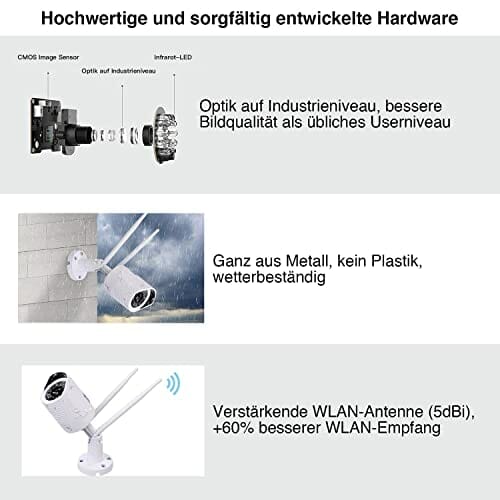 Hochwertige und sorgfältig entwickelte Hardware

CMOS Image Sensor

Optik auf Industrieniveau

Infrarot-LED

Optik auf Industrieniveau, bessere Bildqualität als übliches Userniveau

Ganz aus Metall, kein Plastik, wetterbeständig

Verstärkende WLAN-Antenne (5dBi), +60% besserer WLAN-Empfang